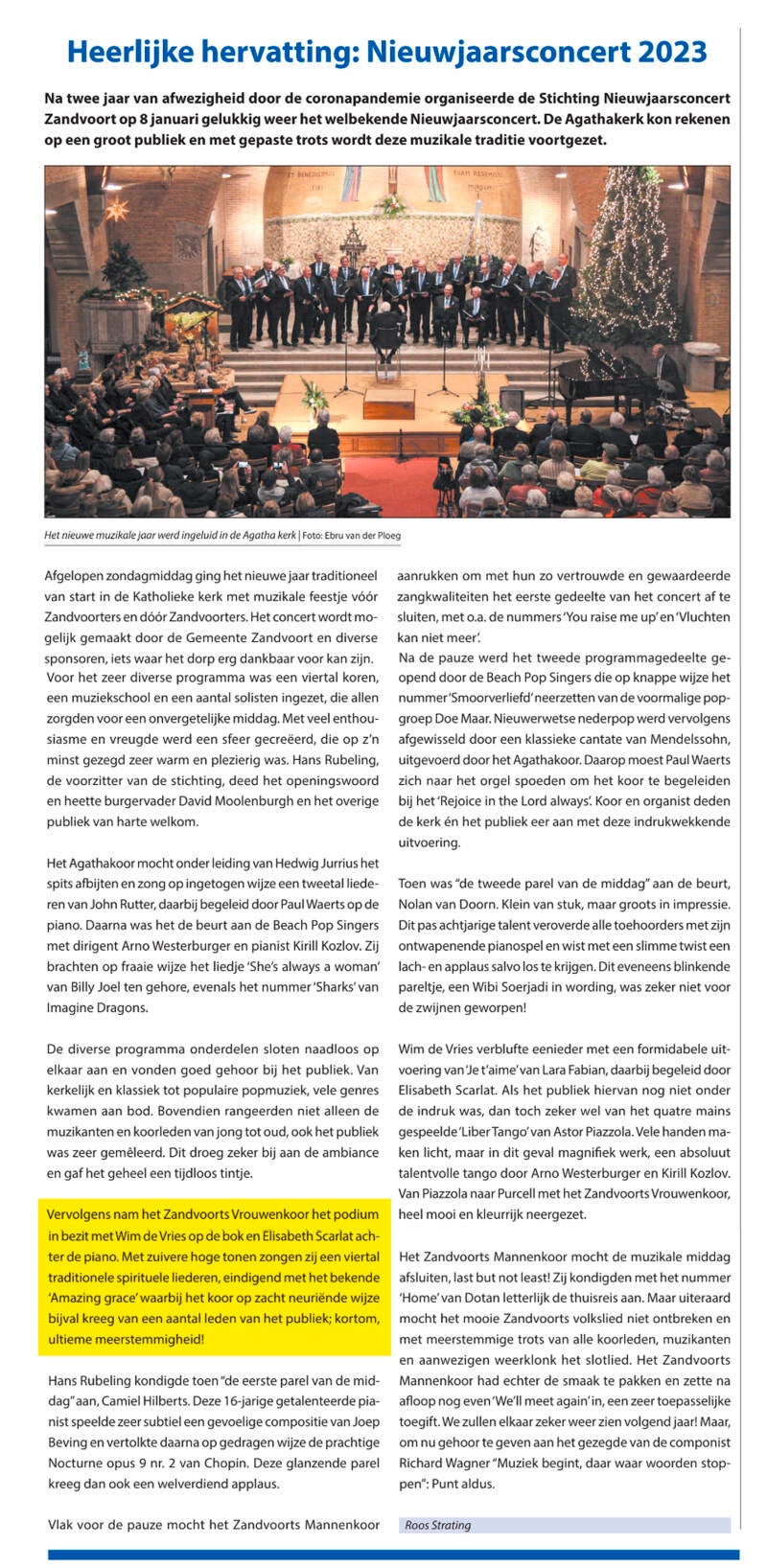 Heerlijke hervatting: Nieuwjaarsconcert 2023

Na twee jaar van afwezigheid door de coronapandemie organiseerde de Stichting Nieuwjaarsconcert Zandvoort op 8 januari gelukkig weer het welbekende Nieuwjaarsconcert. De Agathakerk kon rekenen op een groot publiek en met gepaste trots wordt deze muzikale traditie voortgezet.

Het nieuwe muzikale jaar werd ingeluid in de Agatha kerk | Foto: Ebru van der Ploeg

Afgelopen zondagmiddag ging het nieuwe jaar traditioneel van start in de Katholieke kerk met muzikale feestje vóór Zandvoorters en dóór Zandvoorters. Het concert wordt mogelijk gemaakt door de Gemeente Zandvoort en diverse sponsoren, iets waar het dorp erg dankbaar voor kan zijn. Voor het zeer diverse programma was een viertal koren, een muziekschool en een aantal solisten ingezet, die allen zorgden voor een onvergetelijke middag. Met veel enthousiasme en vreugde werd een sfeer gecreëerd, die op z'n minst gezegd zeer warm en plezierig was. Hans Rubeling, de voorzitter van de stichting, deed het openingswoord en heette burgervader David Moolenburgh en het overige publiek van harte welkom.

Het Agathakoor mocht onder leiding van Hedwig Jurrius het spits afbijten en zong op ingetogen wijze een tweetal liederen van John Rutter, daarbij begeleid door Paul Waerts op de piano. Daarna was het de beurt aan de Beach Pop Singers met dirigent Arno Westerburger en pianist Kirill Kozlov. Zij brachten op fraaie wijze het liedje 'She's always a woman' van Billy Joel ten gehore, evenals het nummer 'Sharks' van Imagine Dragons.

De diverse programma onderdelen sloten naadloos op elkaar aan en vonden goed gehoor bij het publiek. Van kerkelijk en klassiek tot populaire popmuziek, vele genres kwamen aan bod. Bovendien rangeerden niet alleen de muzikanten en koorleden van jong tot oud, ook het publiek was zeer gemêleerd. Dit droeg zeker bij aan de ambiance en gaf het geheel een tijdloos tintje.

Vervolgens nam het Zandvoorts Vrouwenkoor het podium in bezit met Wim de Vries op de bok en Elisabeth Scarlat achter de piano. Met zuivere hoge tonen zongen zij een viertal traditionele spirituele liederen, eindigend met het bekende 'Amazing grace' waarbij het koor op zacht neuriënde wijze bijval kreeg van een aantal leden van het publiek; kortom, ultieme meerstemmigheid!

Hans Rubeling kondigde toen "de eerste parel van de middag" aan, Camiel Hilberts. Deze 16-jarige getalenteerde pianist speelde zeer subtiel een gevoelige compositie van Joep Beving en vertolkte daarna op gedragen wijze de prachtige Nocturne opus 9 nr. 2 van Chopin. Deze glanzende parel kreeg dan ook een welverdiend applaus.

Vlak voor de pauze mocht het Zandvoorts Mannenkoor aanrukken om met hun zo vertrouwde en gewaardeerde zangkwaliteiten het eerste gedeelte van het concert af te sluiten, met o.a. de nummers 'You raise me up' en 'Vluchten kan niet meer'.
Na de pauze werd het tweede programmagedeelte geopend door de Beach Pop Singers die op knappe wijze het nummer 'Smoorverliefd' neerzetten van de voormalige popgroep Doe Maar. Nieuwerwetse nederpop werd vervolgens afgewisseld door een klassieke cantate van Mendelssohn, uitgevoerd door het Agathakoor. Daarop moest Paul Waerts zich naar het orgel spoeden om het koor te begeleiden bij het 'Rejoice in the Lord always'. Koor en organist deden de kerk én het publiek eer aan met deze indrukwekkende uitvoering.

Toen was "de tweede parel van de middag" aan de beurt, Nolan van Doorn. Klein van stuk, maar groots in impressie. Dit pas achtjarige talent veroverde alle toehoorders met zijn ontwapenende pianospel en wist met een slimme twist een lach- en applaus salvo los te krijgen. Dit eveneens blinkende pareltje, een Wibi Soerjadi in wording, was zeker niet voor de zwijnen geworpen!

Wim de Vries verblufte eenieder met een formidabele uitvoering van 'Je t'aime' van Lara Fabian, daarbij begeleid door Elisabeth Scarlat. Als het publiek hiervan nog niet onder de indruk was, dan toch zeker wel van het quatre mains gespeelde 'Liber Tango' van Astor Piazzola. Vele handen maken licht, maar in dit geval magnifiek werk, een absoluut talentvolle tango door Arno Westerburger en Kirill Kozlov. Van Piazzola naar Purcell met het Zandvoorts Vrouwenkoor, heel mooi en kleurrijk neergezet.

Het Zandvoorts Mannenkoor mocht de muzikale middag afsluiten, last but not least! Zij kondigden met het nummer 'Home' van Dotan letterlijk de thuisreis aan. Maar uiteraard mocht het mooie Zandvoorts volkslied niet ontbreken en met meerstemmige trots van alle koorleden, muzikanten en aanwezigen weerklonk het slotlied. Het Zandvoorts Mannenkoor had echter de smaak te pakken en zette na afloop nog even 'We'll meet again' in, een zeer toepasselijke toegift. We zullen elkaar zeker weer zien volgend jaar! Maar, om nu gehoor te geven aan het gezegde van de componist Richard Wagner "Muziek begint, daar waar woorden stoppen": Punt aldus.

Roos Strating